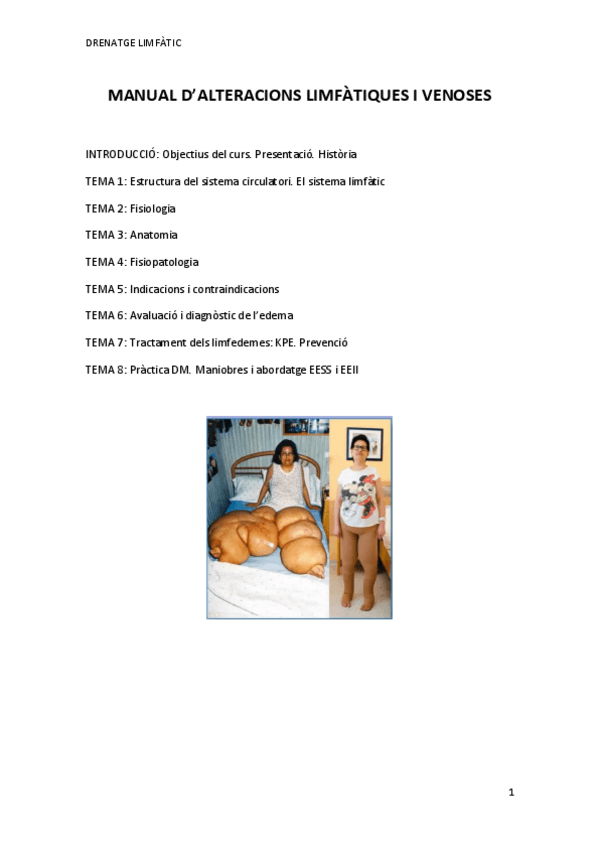 DRENATGE LIMFÀTIC

MANUAL D'ALTERACIONS LIMFÀTIQUES I VENOSES

INTRODUCCIÓ: Objectius del curs. Presentació. Història

TEMA 1: Estructura del sistema circulatori. El sistema limfàtic

TEMA 2: Fisiologia

TEMA 3: Anatomia

TEMA 4: Fisiopatologia

TEMA 5: Indicacions i contraindicacions

TEMA 6: Avaluació i diagnòstic de l'edema

TEMA 7: Tractament dels limfedemes: KPE. Prevenció

TEMA 8: Pràctica DM. Maniobres i abordatge EESS i EEII

1